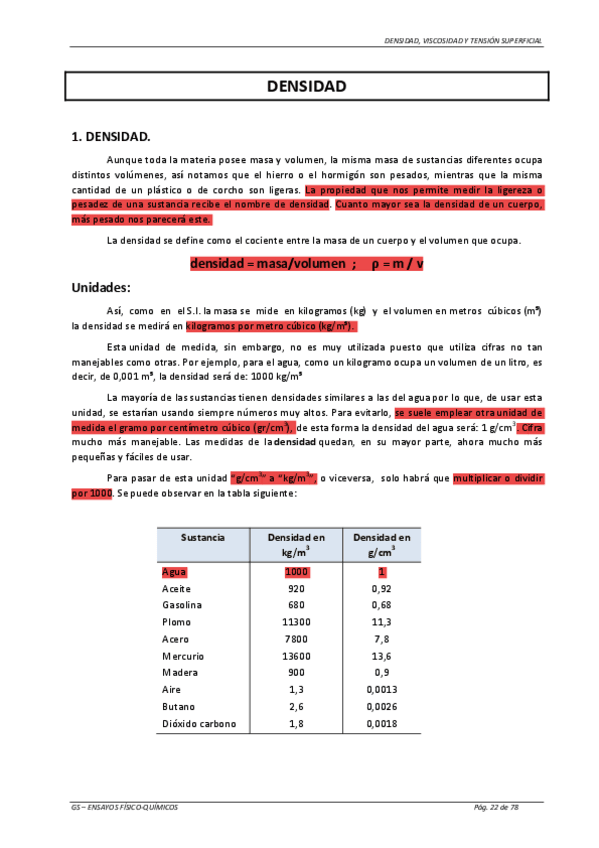 DENSIDAD, VISCOSIDAD Y TENSIÓN SUPERFICIAL

DENSIDAD

1. DENSIDAD.

Aunque toda la materia posee masa y volumen, la misma masa de sustancias diferentes ocupa distintos volúmenes, así notamos que el hierro o el hormigón son pesados, mientras que la misma cantidad de un plástico o de corcho son ligeras. La propiedad que nos permite medir la ligereza o pesadez de una sustancia recibe el nombre de densidad. Cuanto mayor sea la densidad de un cuerpo, más pesado nos parecerá este.

La densidad se define como el cociente entre la masa de un cuerpo y el volumen que ocupa.

densidad = masa/volumen ; ρ = m / v

Unidades:

Así, como en el S.I. la masa se mide en kilogramos (kg) y el volumen en metros cúbicos ($m^3$) la densidad se medirá en kilogramos por metro cúbico ($kg/m^3$).

Esta unidad de medida, sin embargo, no es muy utilizada puesto que utiliza cifras no tan manejables como otras. Por ejemplo, para el agua, como un kilogramo ocupa un volumen de un litro, es decir, de 0,001 $m^3$, la densidad será de: 1000 $kg/m^3$

La mayoría de las sustancias tienen densidades similares a las del agua por lo que, de usar esta unidad, se estarían usando siempre números muy altos. Para evitarlo, se suele emplear otra unidad de medida el gramo por centímetro cúbico ($gr/cm^3$), de esta forma la densidad del agua será: 1 $g/cm^3$. Cifra mucho más manejable. Las medidas de la densidad quedan, en su mayor parte, ahora mucho más pequeñas y fáciles de usar.

Para pasar de esta unidad "$g/cm^3$" a "$kg/m^3$", o viceversa, solo habrá que multiplicar o dividir por 1000. Se puede observar en la tabla siguiente:

| Sustancia | Densidad en $kg/m^3$ | Densidad en $g/cm^3$ |
|---|---|---|
| Agua | 1000 | 1 |
| Aceite | 920 | 0,92 |
| Gasolina | 680 | 0,68 |
| Plomo | 11300 | 11,3 |
| Acero | 7800 | 7,8 |
| Mercurio | 13600 | 13,6 |
| Madera | 900 | 0,9 |
| Aire | 1,3 | 0,0013 |
| Butano | 2,6 | 0,0026 |
| Dióxido carbono | 1,8 | 0,0018 |

GS – ENSAYOS FÍSICO-QUÍMICOS

Pág. 22 de 78